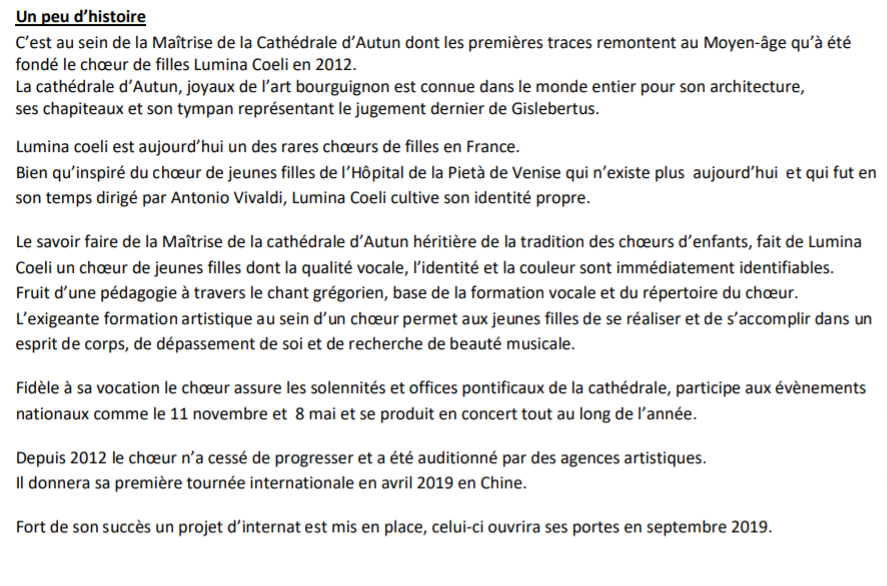 Un peu d'histoire
C'est au sein de la Maîtrise de la Cathédrale d'Autun dont les premières traces remontent au Moyen-âge qu'à été fondé le chœur de filles Lumina Coeli en 2012.
La cathédrale d'Autun, joyaux de l'art bourguignon est connue dans le monde entier pour son architecture, ses chapiteaux et son tympan représentant le jugement dernier de Gislebertus.

Lumina coeli est aujourd'hui un des rares chœurs de filles en France.
Bien qu'inspiré du chœur de jeunes filles de l'Hôpital de la Pietà de Venise qui n'existe plus aujourd'hui et qui fut en son temps dirigé par Antonio Vivaldi, Lumina Coeli cultive son identité propre.

Le savoir faire de la Maîtrise de la cathédrale d'Autun héritière de la tradition des chœurs d'enfants, fait de Lumina Coeli un chœur de jeunes filles dont la qualité vocale, l'identité et la couleur sont immédiatement identifiables.
Fruit d'une pédagogie à travers le chant grégorien, base de la formation vocale et du répertoire du chœur.
L'exigeante formation artistique au sein d'un chœur permet aux jeunes filles de se réaliser et de s'accomplir dans un esprit de corps, de dépassement de soi et de recherche de beauté musicale.

Fidèle à sa vocation le chœur assure les solennités et offices pontificaux de la cathédrale, participe aux évènements nationaux comme le 11 novembre et 8 mai et se produit en concert tout au long de l'année.

Depuis 2012 le chœur n'a cessé de progresser et a été auditionné par des agences artistiques.
Il donnera sa première tournée internationale en avril 2019 en Chine.

Fort de son succès un projet d'internat est mis en place, celui-ci ouvrira ses portes en septembre 2019.